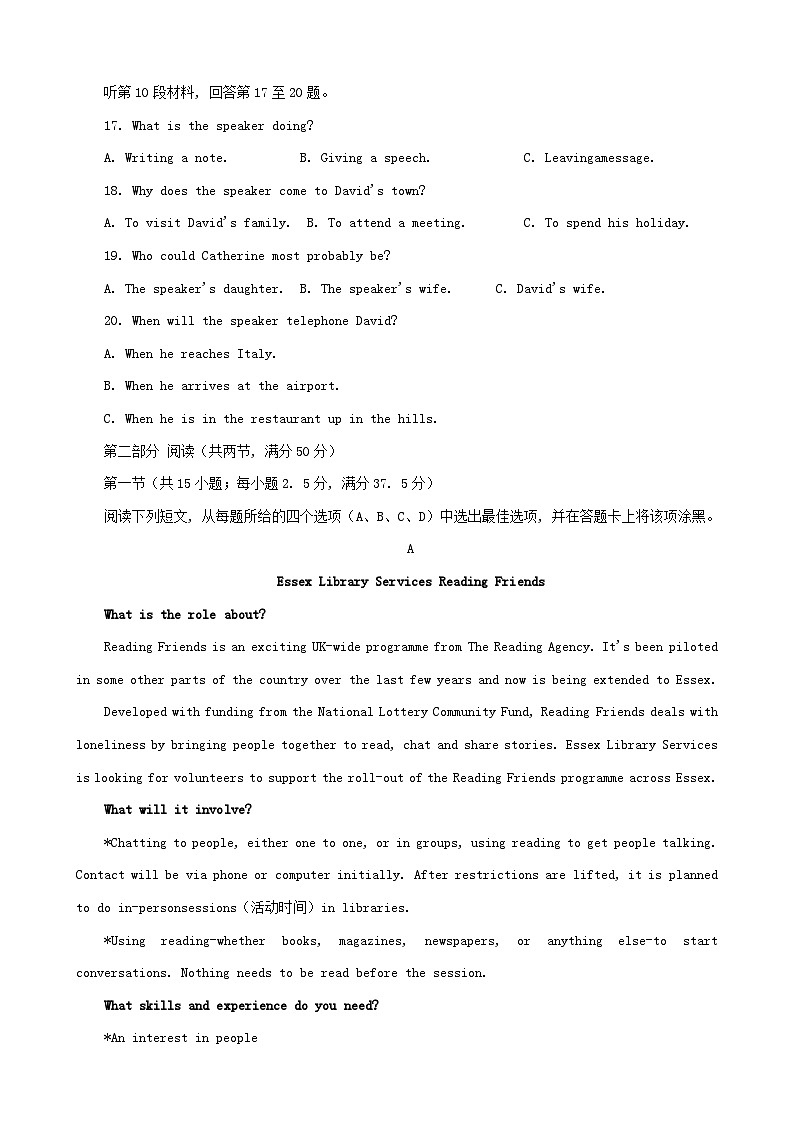 听第10段材料，回答第17至20题。

17. What is the speaker doing?

A. Writing a note.　　B. Giving a speech.　　C. Leavingamessage.

18. Why does the speaker come to David's town?

A. To visit David's family.　B. To attend a meeting.　　C. To spend his holiday.

19. Who could Catherine most probably be?

A. The speaker's daughter.　B. The speaker's wife.　　C. David's wife.

20. When will the speaker telephone David?

A. When he reaches Italy.

B. When he arrives at the airport.

C. When he is in the restaurant up in the hills.

第二部分 阅读（共两节，满分50分）

第一节（共15小题；每小题2. 5分，满分37. 5分）

阅读下列短文，从每题所给的四个选项（A、B、C、D）中选出最佳选项，并在答题卡上将该项涂黑。

A

Essex Library Services Reading Friends

What is the role about?

Reading Friends is an exciting UK-wide programme from The Reading Agency. It's been piloted in some other parts of the country over the last few years and now is being extended to Essex.

Developed with funding from the National Lottery Community Fund, Reading Friends deals with loneliness by bringing people together to read, chat and share stories. Essex Library Services is looking for volunteers to support the roll-out of the Reading Friends programme across Essex.

What will it involve?

*Chatting to people, either one to one, or in groups, using reading to get people talking. Contact will be via phone or computer initially. After restrictions are lifted, it is planned to do in-personsessions（活动时间）in libraries.

*Using reading-whether books, magazines, newspapers, or anything else-to start conversations. Nothing needs to be read before the session.

What skills and experience do you need?

*An interest in people